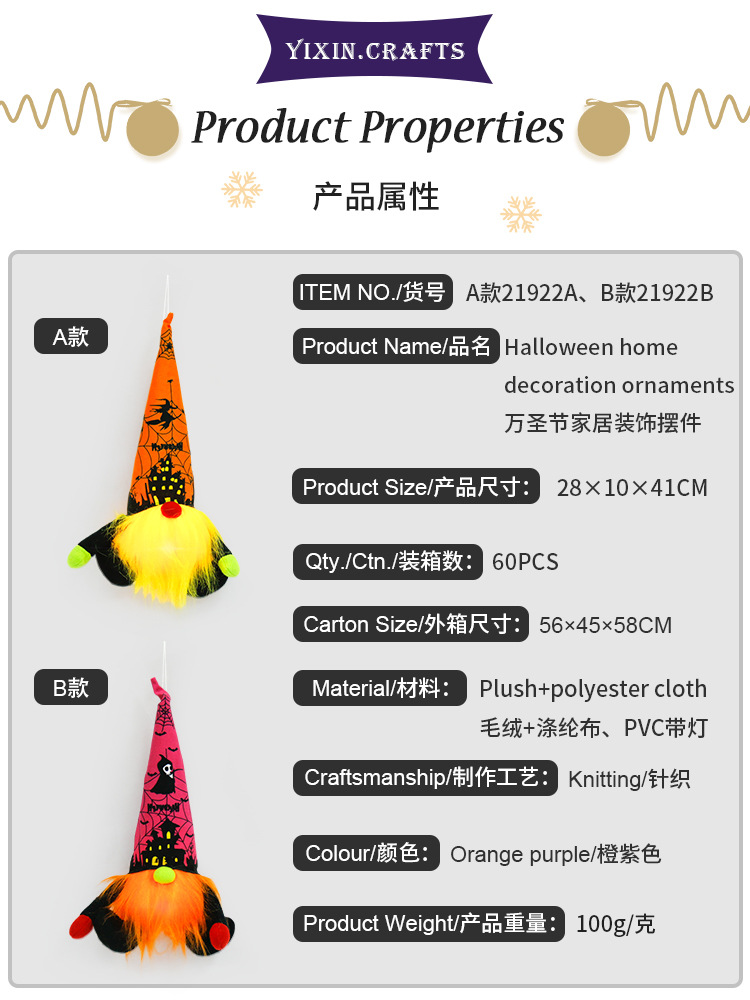 YIXIN.CRAFTS

Product Properties

产品属性

A款

B款

ITEM NO./货号 A款21922A、B款21922B

Product Name/品名 Halloween home decoration ornaments 万圣节家居装饰摆件

Product Size/产品尺寸: 28×10×41CM

Qty./Ctn./装箱数: 60PCS

Carton Size/外箱尺寸: 56×45×58CM

Material/材料: Plush+polyester cloth 毛绒+涤纶布、PVC带灯

Craftsmanship/制作工艺: Knitting/针织

Colour/颜色: Orange purple/橙紫色

Product Weight/产品重量: 100g/克